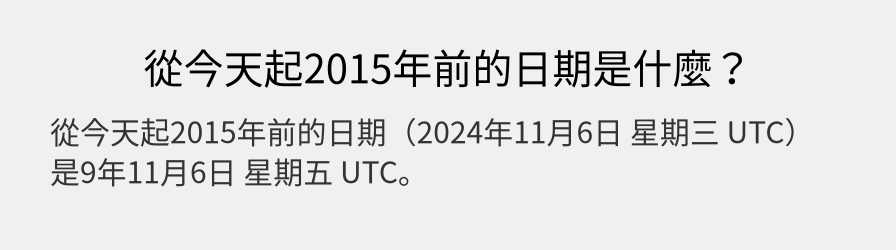 從今天起2015年前的日期是什麼？

從今天起2015年前的日期（2024年11月6日 星期三 UTC）是9年11月6日 星期五 UTC。